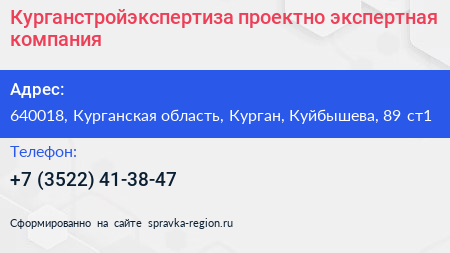 Курганстройэкспертиза проектно экспертная компания

Адрес:

640018, Курганская область, Курган, Куйбышева, 89 ст1

Телефон:

+7 (3522) 41-38-47

Сформированно на сайте spravka-region.ru